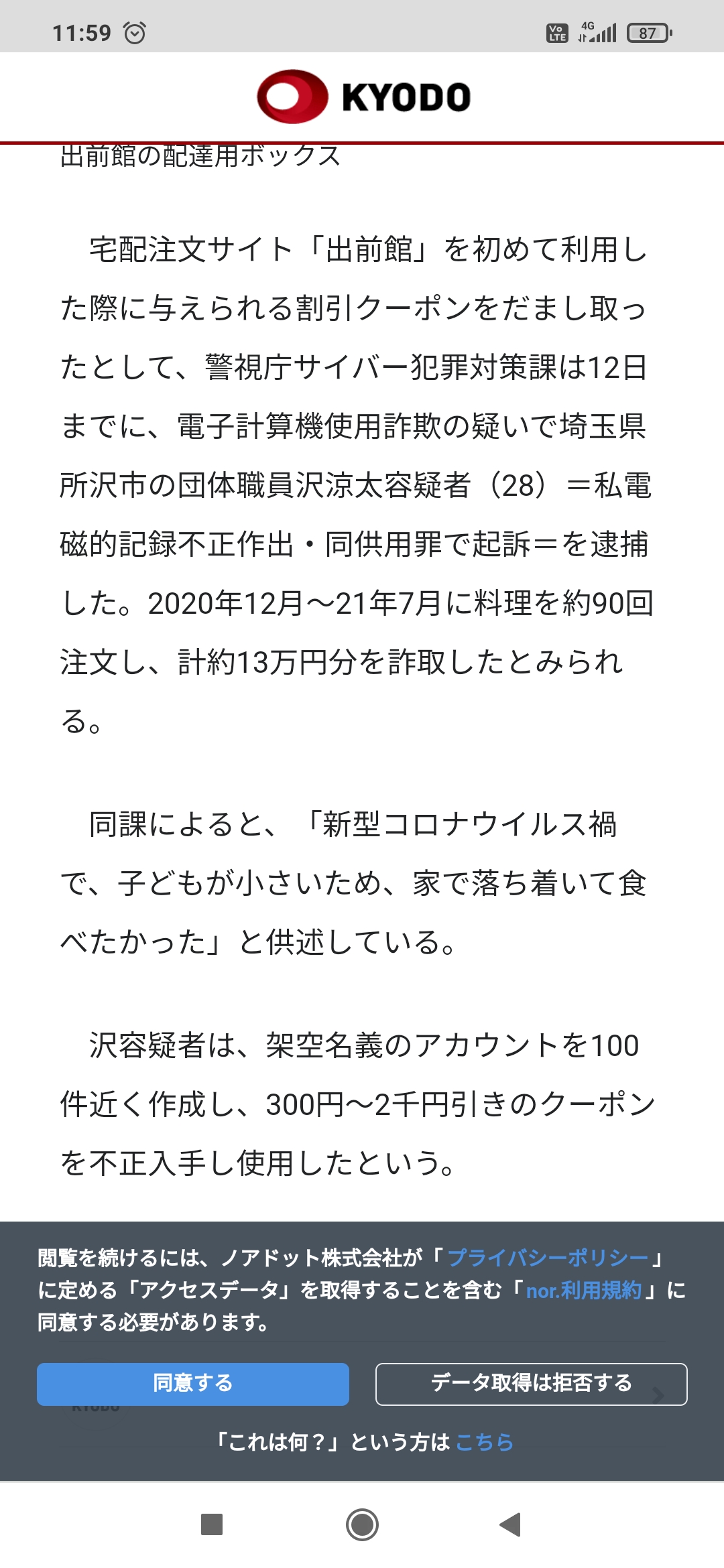 11:59 Vo LTE 4G 87

KYODO

出前館の配達用ボックス

宅配注文サイト「出前館」を初めて利用した際に与えられる割引クーポンをだまし取ったとして、警視庁サイバー犯罪対策課は12日までに、電子計算機使用詐欺の疑いで埼玉県所沢市の団体職員沢涼太容疑者（28）＝私電磁的記録不正作出・同供用罪で起訴＝を逮捕した。2020年12月～21年7月に料理を約90回注文し、計約13万円分を詐取したとみられる。

同課によると、「新型コロナウイルス禍で、子どもが小さいため、家で落ち着いて食べたかった」と供述している。

沢容疑者は、架空名義のアカウントを100件近く作成し、300円～2千円引きのクーポンを不正入手し使用したという。

閲覧を続けるには、ノアドット株式会社が「プライバシーポリシー」に定める「アクセスデータ」を取得することを含む「nor.利用規約」に同意する必要があります。

同意する

データ取得は拒否する

「これは何？」という方は こちら